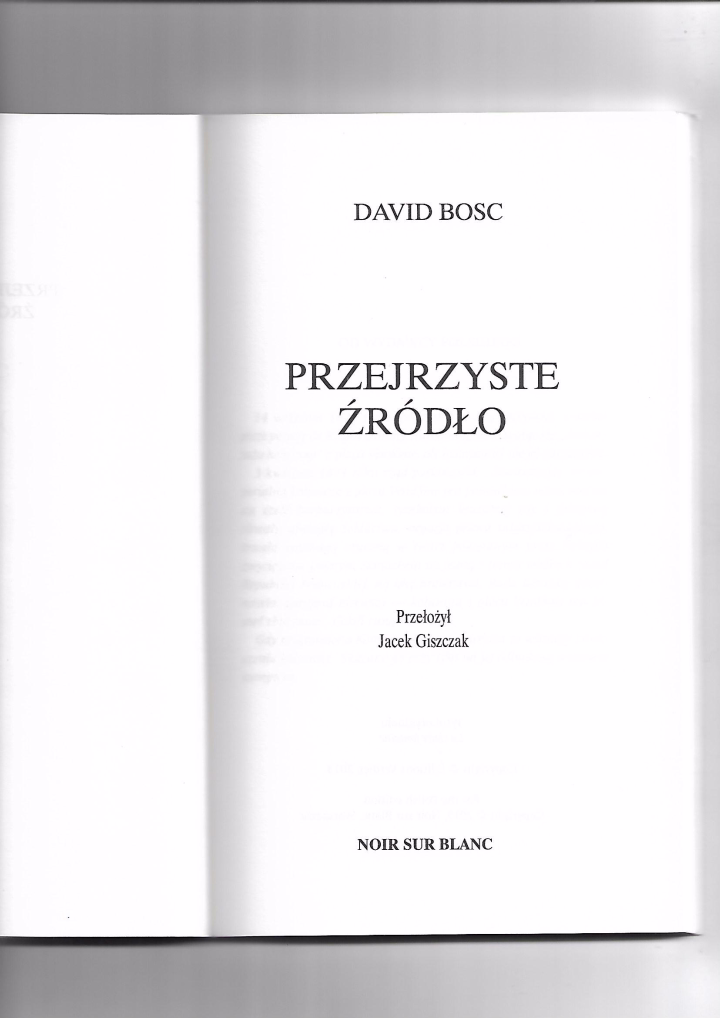 DAVID BOSC

PRZEJRZYSTE
ŹRÓDŁO

Przełożył
Jacek Giszczak

NOIR SUR BLANC